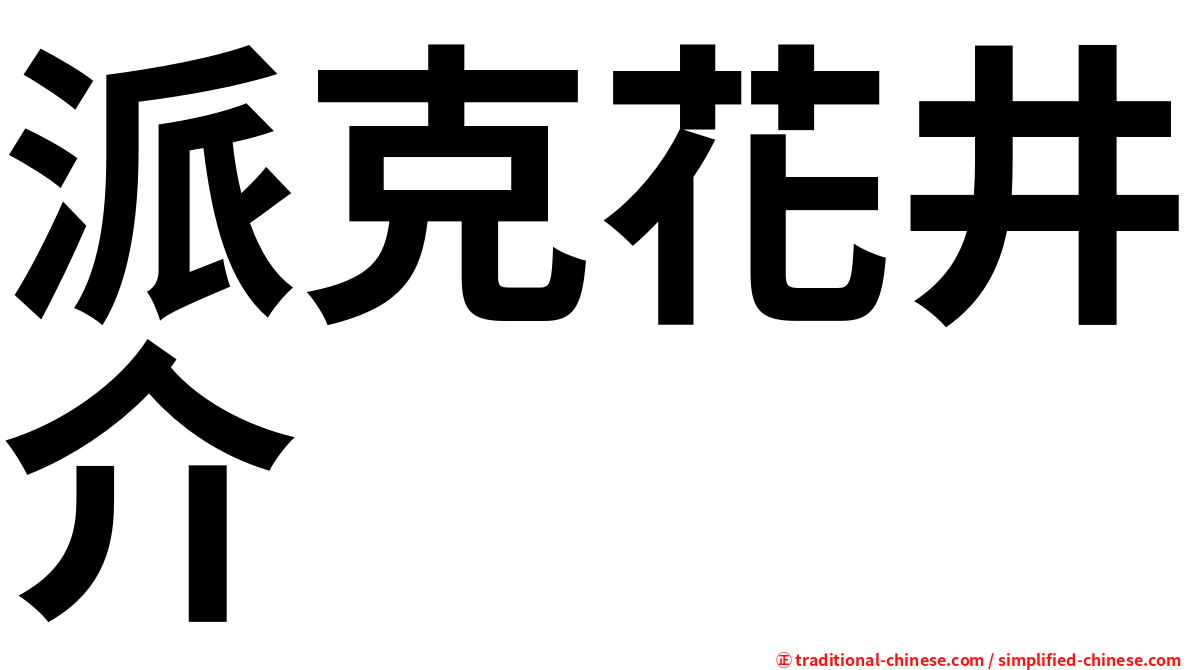 派克花井介

㊣ traditional-chinese.com / simplified-chinese.com